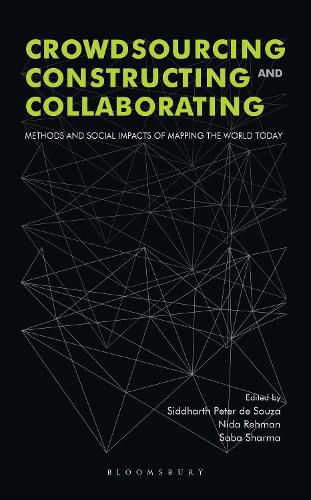 CROWDSOURCING CONSTRUCTING AND COLLABORATING

METHODS AND SOCIAL IMPACTS OF MAPPING THE WORLD TODAY

Edited by
Siddharth Peter de Souza
Nida Rehman
Saba Sharma

BLOOMSBURY